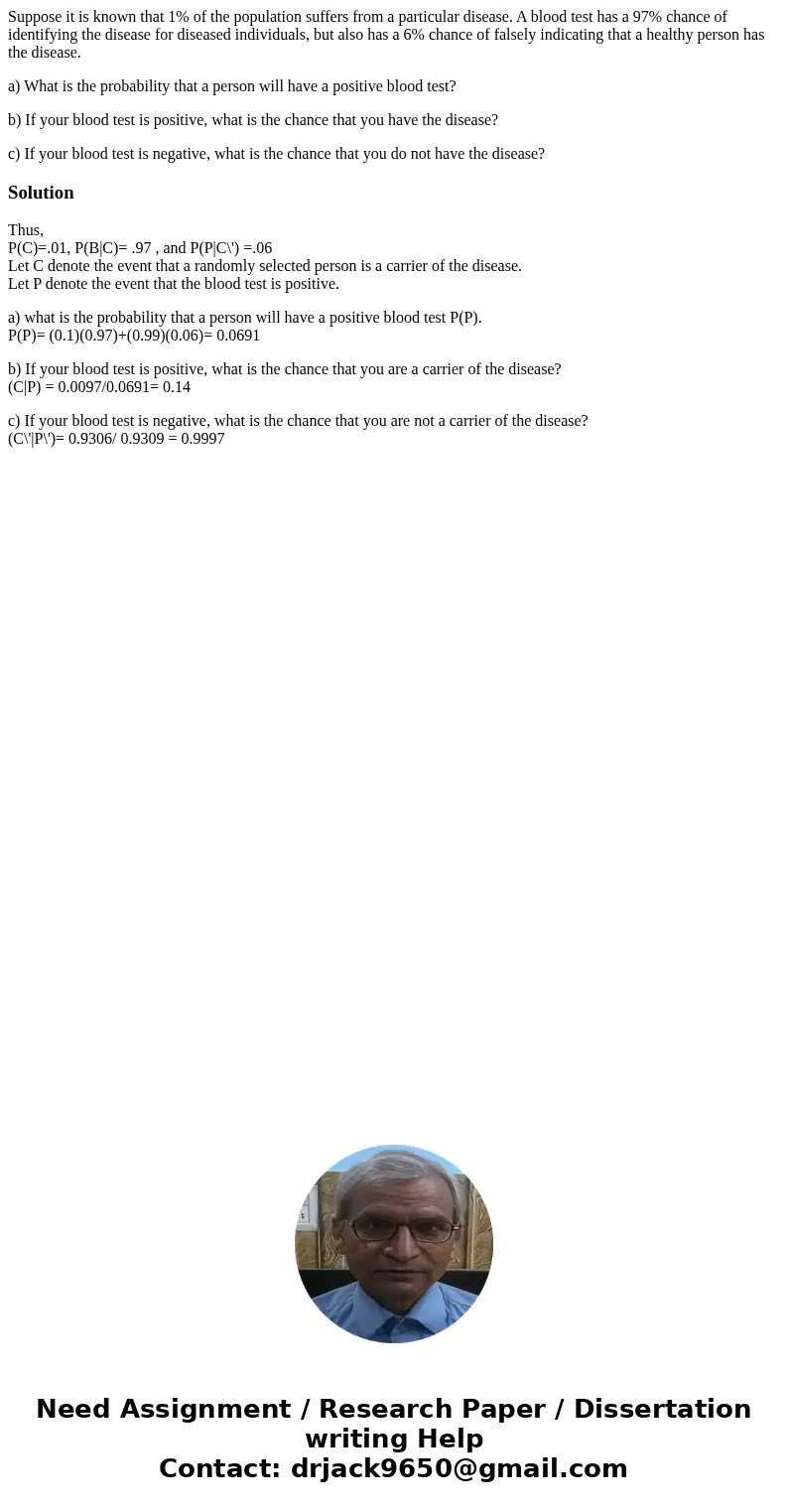 Suppose it is known that 1% of the population suffers from a particular disease. A blood test has a 97% chance of identifying the disease for diseased individuals, but also has a 6% chance of falsely indicating that a healthy person has the disease.

a) What is the probability that a person will have a positive blood test?

b) If your blood test is positive, what is the chance that you have the disease?

c) If your blood test is negative, what is the chance that you do not have the disease?

Solution

Thus,
P(C)=.01, P(B|C)= .97 , and P(P|C\') =.06
Let C denote the event that a randomly selected person is a carrier of the disease.
Let P denote the event that the blood test is positive.

a) what is the probability that a person will have a positive blood test P(P).
P(P)= (0.1)(0.97)+(0.99)(0.06)= 0.0691

b) If your blood test is positive, what is the chance that you are a carrier of the disease?
(C|P) = 0.0097/0.0691= 0.14

c) If your blood test is negative, what is the chance that you are not a carrier of the disease?
(C\'|P\')= 0.9306/ 0.9309 = 0.9997

Need Assignment / Research Paper / Dissertation writing Help
Contact: drjack9650@gmail.com